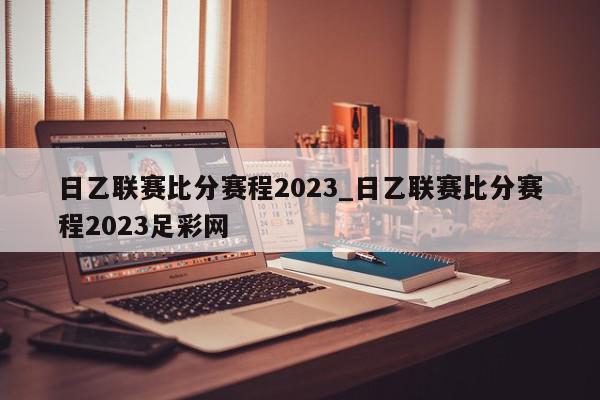 日乙联赛比分赛程2023_日乙联赛比分赛程2023足彩网